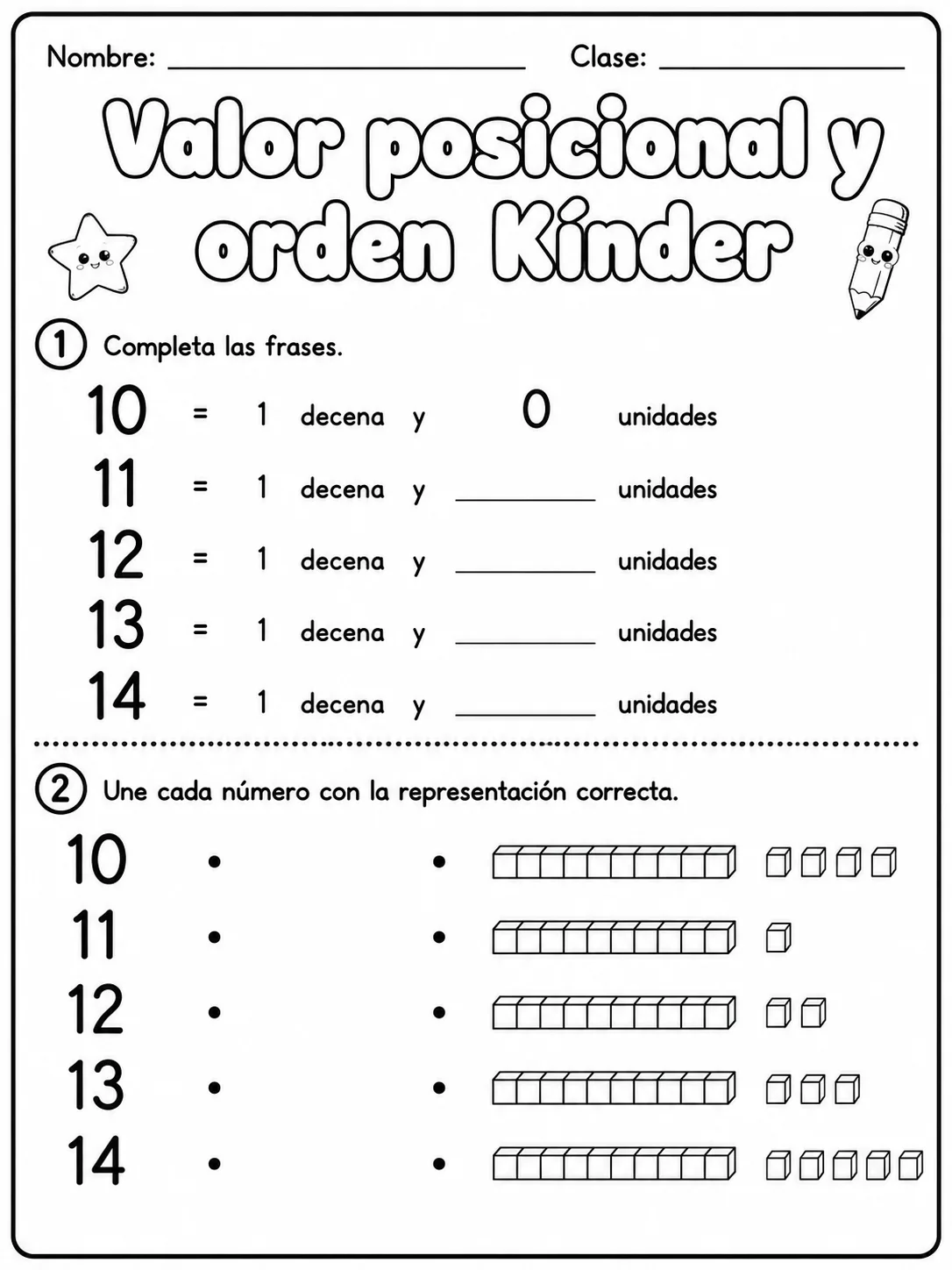 Nombre: ____ Clase: ____

Valor posicional y orden Kínder

① Completa las frases.

10 = 1 decena y 0 unidades

11 = 1 decena y ____ unidades

12 = 1 decena y ____ unidades

13 = 1 decena y ____ unidades

14 = 1 decena y ____ unidades

② Une cada número con la representación correcta.

10 • •

11 • •

12 • •

13 • •

14 • •